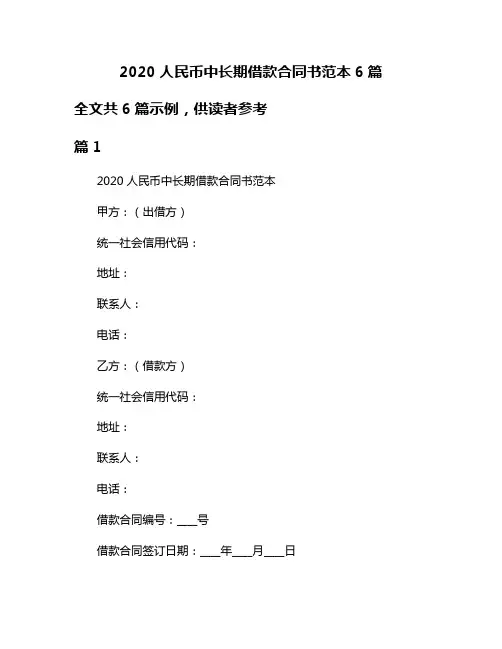 2020 人民币中长期借款合同书范本 6 篇

全文共 6 篇示例，供读者参考

篇 1

2020 人民币中长期借款合同书范本

甲方：（出借方）

统一社会信用代码：

地址：

联系人：

电话：

乙方：（借款方）

统一社会信用代码：

地址：

联系人：

电话：

借款合同编号：___号

借款合同签订日期：___年___月___日